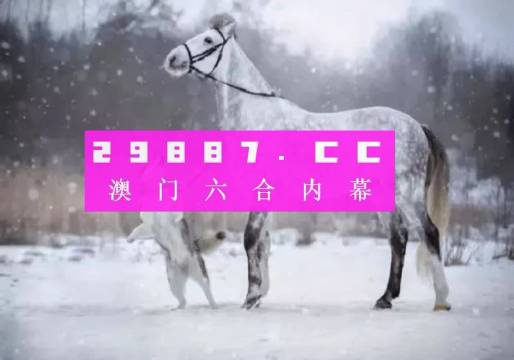 29887.CC
澳门六合内幕